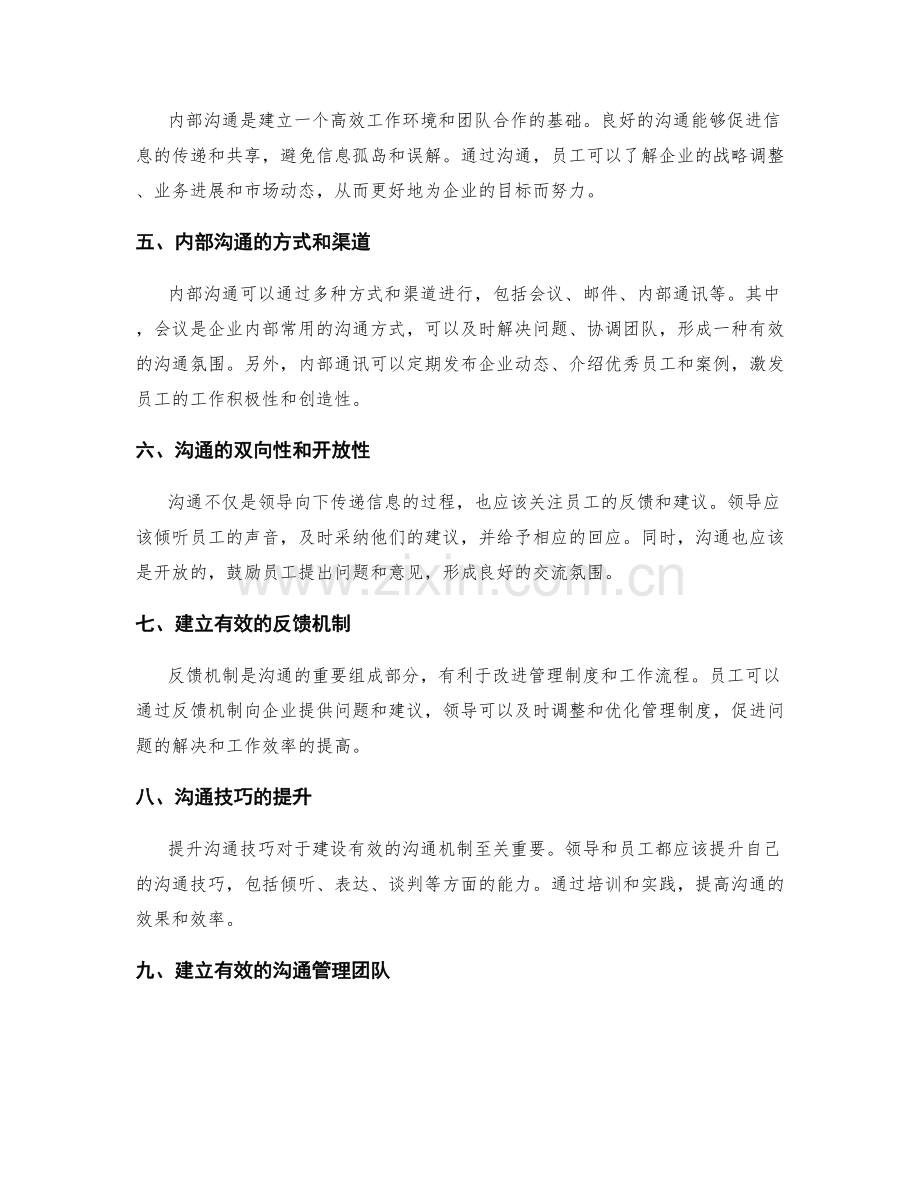 内部沟通是建立一个高效工作环境和团队合作的基础。良好的沟通能够促进信息的传递和共享，避免信息孤岛和误解。通过沟通，员工可以了解企业的战略调整、业务进展和市场动态，从而更好地为企业的目标而努力。

五、内部沟通的方式和渠道

内部沟通可以通过多种方式和渠道进行，包括会议、邮件、内部通讯等。其中，会议是企业内部常用的沟通方式，可以及时解决问题、协调团队，形成一种有效的沟通氛围。另外，内部通讯可以定期发布企业动态、介绍优秀员工和案例，激发员工的工作积极性和创造性。

六、沟通的双向性和开放性

沟通不仅是领导向下传递信息的过程，也应该关注员工的反馈和建议。领导应该倾听员工的声音，及时采纳他们的建议，并给予相应的回应。同时，沟通也应该是开放的，鼓励员工提出问题和意见，形成良好的交流氛围。

www.zixin.com.cn

七、建立有效的反馈机制

反馈机制是沟通的重要组成部分，有利于改进管理制度和工作流程。员工可以通过反馈机制向企业提供问题和建议，领导可以及时调整和优化管理制度，促进问题的解决和工作效率的提高。

八、沟通技巧的提升

提升沟通技巧对于建设有效的沟通机制至关重要。领导和员工都应该提升自己的沟通技巧，包括倾听、表达、谈判等方面的能力。通过培训和实践，提高沟通的效果和效率。

九、建立有效的沟通管理团队